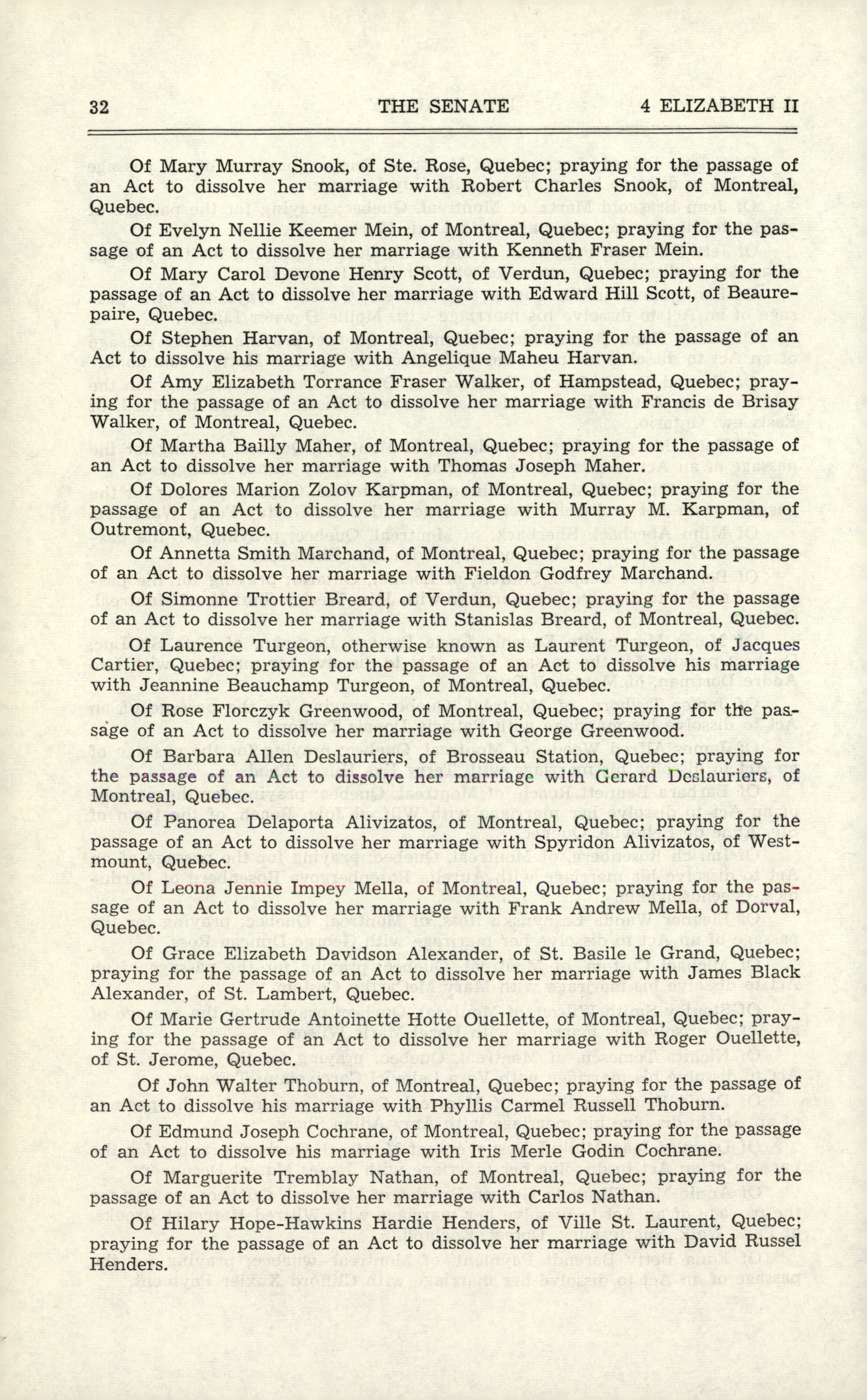 32 THE SENATE 4 ELIZABETH II

Of Mary Murray Snook, of Ste. Rose, Quebec; praying for the passage of an Act to dissolve her marriage with Robert Charles Snook, of Montreal, Quebec.

Of Evelyn Nellie Keemer Mein, of Montreal, Quebec; praying for the passage of an Act to dissolve her marriage with Kenneth Fraser Mein.

Of Mary Carol Devone Henry Scott, of Verdun, Quebec; praying for the passage of an Act to dissolve her marriage with Edward Hill Scott, of Beaurepaire, Quebec.

Of Stephen Harvan, of Montreal, Quebec; praying for the passage of an Act to dissolve his marriage with Angelique Maheu Harvan.

Of Amy Elizabeth Torrance Fraser Walker, of Hampstead, Quebec; praying for the passage of an Act to dissolve her marriage with Francis de Brisay Walker, of Montreal, Quebec.

Of Martha Bailly Maher, of Montreal, Quebec; praying for the passage of an Act to dissolve her marriage with Thomas Joseph Maher.

Of Dolores Marion Zolov Karpman, of Montreal, Quebec; praying for the passage of an Act to dissolve her marriage with Murray M. Karpman, of Outremont, Quebec.

Of Annetta Smith Marchand, of Montreal, Quebec; praying for the passage of an Act to dissolve her marriage with Fieldon Godfrey Marchand.

Of Simonne Trottier Breard, of Verdun, Quebec; praying for the passage of an Act to dissolve her marriage with Stanislas Breard, of Montreal, Quebec.

Of Laurence Turgeon, otherwise known as Laurent Turgeon, of Jacques Cartier, Quebec; praying for the passage of an Act to dissolve his marriage with Jeannine Beauchamp Turgeon, of Montreal, Quebec.

Of Rose Florczyk Greenwood, of Montreal, Quebec; praying for the passage of an Act to dissolve her marriage with George Greenwood.

Of Barbara Allen Deslauriers, of Brosseau Station, Quebec; praying for the passage of an Act to dissolve her marriage with Gerard Deslauriers, of Montreal, Quebec.

Of Panorea Delaporta Alivizatos, of Montreal, Quebec; praying for the passage of an Act to dissolve her marriage with Spyridon Alivizatos, of Westmount, Quebec.

Of Leona Jennie Impey Mella, of Montreal, Quebec; praying for the passage of an Act to dissolve her marriage with Frank Andrew Mella, of Dorval, Quebec.

Of Grace Elizabeth Davidson Alexander, of St. Basile le Grand, Quebec; praying for the passage of an Act to dissolve her marriage with James Black Alexander, of St. Lambert, Quebec.

Of Marie Gertrude Antoinette Hotte Ouellette, of Montreal, Quebec; praying for the passage of an Act to dissolve her marriage with Roger Ouellette, of St. Jerome, Quebec.

Of John Walter Thoburn, of Montreal, Quebec; praying for the passage of an Act to dissolve his marriage with Phyllis Carmel Russell Thoburn.

Of Edmund Joseph Cochrane, of Montreal, Quebec; praying for the passage of an Act to dissolve his marriage with Iris Merle Godin Cochrane.

Of Marguerite Tremblay Nathan, of Montreal, Quebec; praying for the passage of an Act to dissolve her marriage with Carlos Nathan.

Of Hilary Hope-Hawkins Hardie Henders, of Ville St. Laurent, Quebec; praying for the passage of an Act to dissolve her marriage with David Russel Henders.